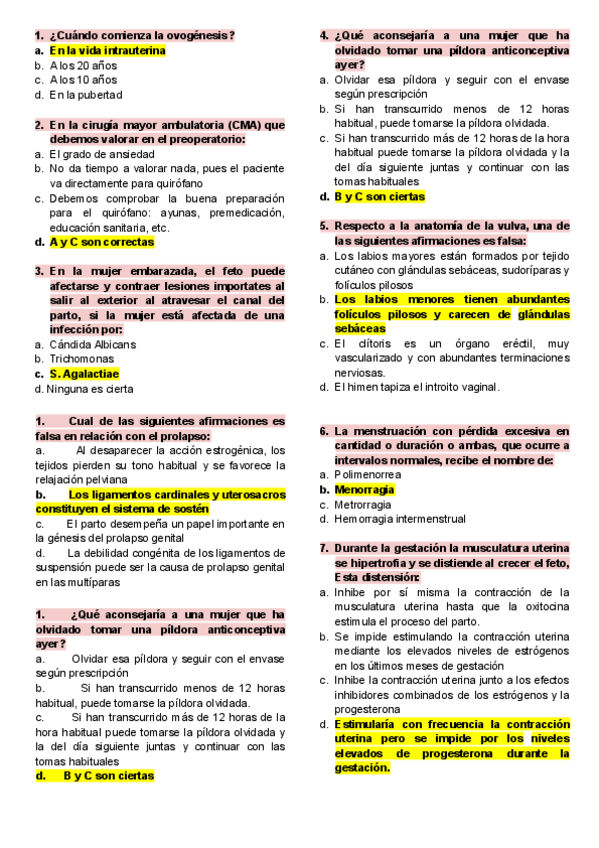 1. ¿Cuándo comienza la ovogénesis?
a. En la vida intrauterina
b. A los 20 años
c. A los 10 años
d. En la pubertad

2. En la cirugía mayor ambulatoria (CMA) que debemos valorar en el preoperatorio:
a. El grado de ansiedad
b. No da tiempo a valorar nada, pues el paciente va directamente para quirófano
c. Debemos comprobar la buena preparación para el quirófano: ayunas, premedicación, educación sanitaria, etc.
d. A y C son correctas

3. En la mujer embarazada, el feto puede afectarse y contraer lesiones importates al salir al exterior al atravesar el canal del parto, si la mujer está afectada de una infección por:
a. Cándida Albicans
b. Trichomonas
c. S. Agalactiae
d. Ninguna es cierta

1. Cual de las siguientes afirmaciones es falsa en relación con el prolapso:
a. Al desaparecer la acción estrogénica, los tejidos pierden su tono habitual y se favorece la relajación pelviana
b. Los ligamentos cardinales y uterosacros constituyen el sistema de sostén
c. El parto desempeña un papel importante en la génesis del prolapso genital
d. La debilidad congénita de los ligamentos de suspensión puede ser la causa de prolapso genital en las multíparas

1. ¿Qué aconsejaría a una mujer que ha olvidado tomar una píldora anticonceptiva ayer?
a. Olvidar esa píldora y seguir con el envase según prescripción
b. Si han transcurrido menos de 12 horas habitual, puede tomarse la píldora olvidada.
c. Si han transcurrido más de 12 horas de la hora habitual puede tomarse la píldora olvidada y la del día siguiente juntas y continuar con las tomas habituales
d. B y C son ciertas

4. ¿Qué aconsejaría a una mujer que ha olvidado tomar una píldora anticonceptiva ayer?
a. Olvidar esa píldora y seguir con el envase según prescripción
b. Si han transcurrido menos de 12 horas habitual, puede tomarse la píldora olvidada.
c. Si han transcurrido más de 12 horas de la hora habitual puede tomarse la píldora olvidada y la del día siguiente juntas y continuar con las tomas habituales
d. B y C son ciertas

5. Respecto a la anatomía de la vulva, una de las siguientes afirmaciones es falsa:
a. Los labios mayores están formados por tejido cutáneo con glándulas sebáceas, sudoríparas y folículos pilosos
b. Los labios menores tienen abundantes folículos pilosos y carecen de glándulas sebáceas
c. El clítoris es un órgano eréctil, muy vascularizado y con abundantes terminaciones nerviosas.
d. El himen tapiza el introito vaginal.

6. La menstruación con pérdida excesiva en cantidad o duración o ambas, que ocurre a intervalos normales, recibe el nombre de:
a. Polimenorrea
b. Menorragia
c. Metrorragia
d. Hemorragia intermenstrual

7. Durante la gestación la musculatura uterina se hipertrofia y se distiende al crecer el feto, Esta distensión:
a. Inhibe por sí misma la contracción de la musculatura uterina hasta que la oxitocina estimula el proceso del parto.
b. Se impide estimulando la contracción uterina mediante los elevados niveles de estrógenos en los últimos meses de gestación
c. Inhibe la contracción uterina junto a los efectos inhibidores combinados de los estrógenos y la progesterona
d. Estimularía con frecuencia la contracción uterina pero se impide por los niveles elevados de progesterona durante la gestación.